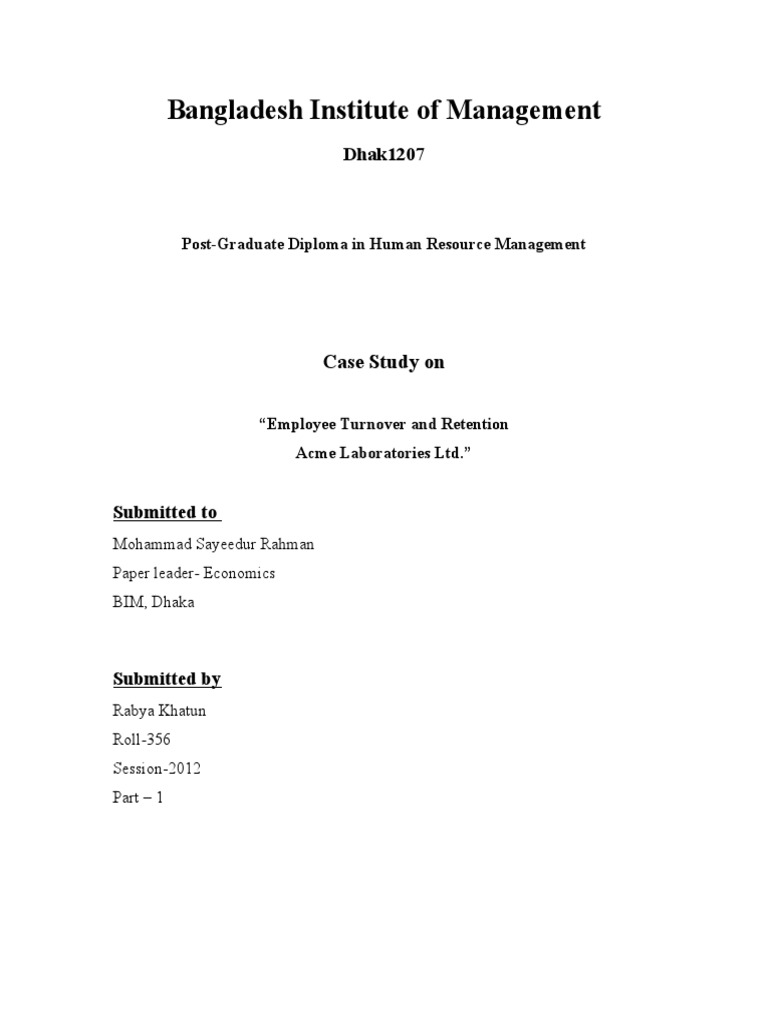 Bangladesh Institute of Management

Dhak1207

Post-Graduate Diploma in Human Resource Management

Case Study on

“Employee Turnover and Retention
Acme Laboratories Ltd.”

Submitted to

Mohammad Sayeedur Rahman
Paper leader- Economics
BIM, Dhaka

Submitted by

Rabya Khatun
Roll-356
Session-2012
Part – 1